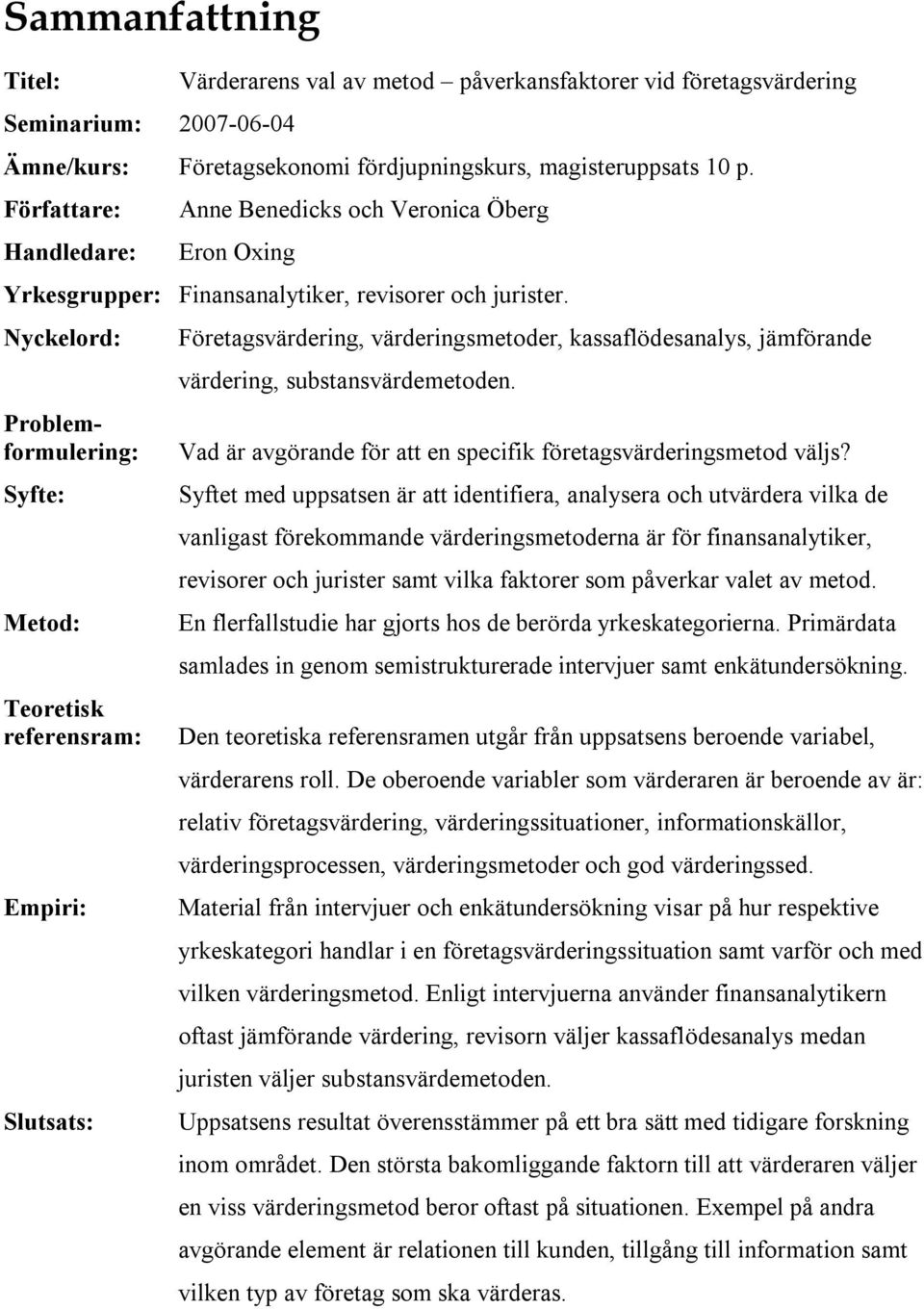 Sammanfattning

Titel: Värderarens val av metod – påverkansfaktorer vid företagsvärdering

Seminarium: 2007-06-04

Ämne/kurs: Företagsekonomi fördjupningskurs, magisteruppsats 10 p.

Författare: Anne Benedicks och Veronica Öberg

Handledare: Eron Oxing

Yrkesgrupper: Finansanalytiker, revisorer och jurister.

Nyckelord: Företagsvärdering, värderingsmetoder, kassaflödesanalys, jämförande värdering, substansvärdemetoden.

Problemformulering: Vad är avgörande för att en specifik företagsvärderingsmetod väljs?

Syfte: Syftet med uppsatsen är att identifiera, analysera och utvärdera vilka de vanligast förekommande värderingsmetoderna är för finansanalytiker, revisorer och jurister samt vilka faktorer som påverkar valet av metod.

Metod: En flerfallstudie har gjorts hos de berörda yrkeskategorierna. Primärdata samlades in genom semistrukturerade intervjuer samt enkätundersökning.

Teoretisk referensram: Den teoretiska referensramen utgår från uppsatsens beroende variabel, värderarens roll. De oberoende variabler som värderaren är beroende av är: relativ företagsvärdering, värderingssituationer, informationskällor, värderingsprocessen, värderingsmetoder och god värderingssed.

Empiri: Material från intervjuer och enkätundersökning visar på hur respektive yrkeskategori handlar i en företagsvärderingssituation samt varför och med vilken värderingsmetod. Enligt intervjuerna använder finansanalytikern oftast jämförande värdering, revisorn väljer kassaflödesanalys medan juristen väljer substansvärdemetoden.

Slutsats: Uppsatsens resultat överensstämmer på ett bra sätt med tidigare forskning inom området. Den största bakomliggande faktorn till att värderaren väljer en viss värderingsmetod beror oftast på situationen. Exempel på andra avgörande element är relationen till kunden, tillgång till information samt vilken typ av företag som ska värderas.